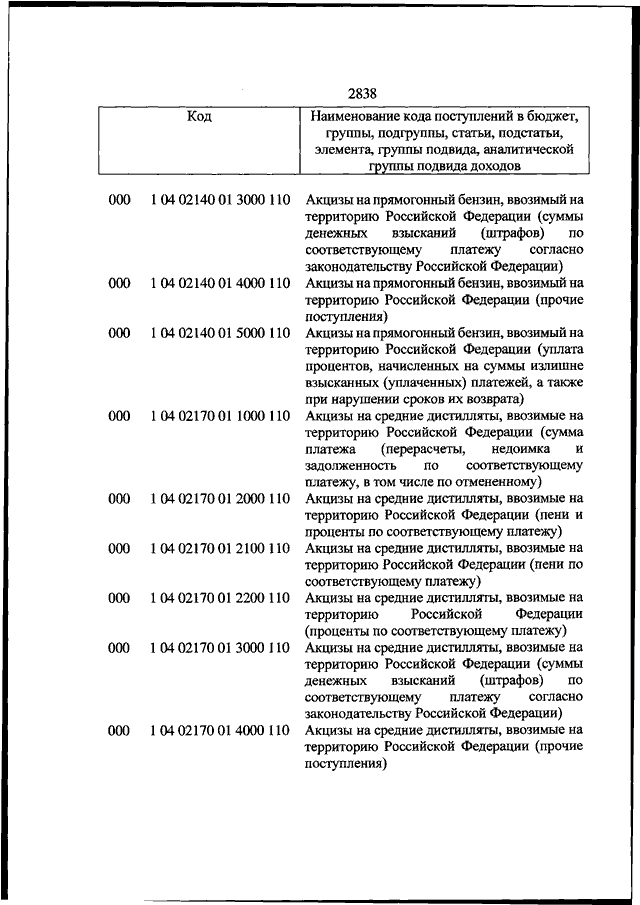 2838

| Код | | Наименование кода поступлений в бюджет, группы, подгруппы, статьи, подстатьи, элемента, группы подвида, аналитической группы подвида доходов |
|---|---|---|
| 000 | 1 04 02140 01 3000 110 | Акцизы на прямогонный бензин, ввозимый на территорию Российской Федерации (суммы денежных взысканий (штрафов) по соответствующему платежу согласно законодательству Российской Федерации) |
| 000 | 1 04 02140 01 4000 110 | Акцизы на прямогонный бензин, ввозимый на территорию Российской Федерации (прочие поступления) |
| 000 | 1 04 02140 01 5000 110 | Акцизы на прямогонный бензин, ввозимый на территорию Российской Федерации (уплата процентов, начисленных на суммы излишне взысканных (уплаченных) платежей, а также при нарушении сроков их возврата) |
| 000 | 1 04 02170 01 1000 110 | Акцизы на средние дистилляты, ввозимые на территорию Российской Федерации (сумма платежа (перерасчеты, недоимка и задолженность по соответствующему платежу, в том числе по отмененному) |
| 000 | 1 04 02170 01 2000 110 | Акцизы на средние дистилляты, ввозимые на территорию Российской Федерации (пени и проценты по соответствующему платежу) |
| 000 | 1 04 02170 01 2100 110 | Акцизы на средние дистилляты, ввозимые на территорию Российской Федерации (пени по соответствующему платежу) |
| 000 | 1 04 02170 01 2200 110 | Акцизы на средние дистилляты, ввозимые на территорию Российской Федерации (проценты по соответствующему платежу) |
| 000 | 1 04 02170 01 3000 110 | Акцизы на средние дистилляты, ввозимые на территорию Российской Федерации (суммы денежных взысканий (штрафов) по соответствующему платежу согласно законодательству Российской Федерации) |
| 000 | 1 04 02170 01 4000 110 | Акцизы на средние дистилляты, ввозимые на территорию Российской Федерации (прочие поступления) |